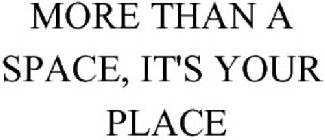 MORE THAN A SPACE, IT'S YOUR PLACE